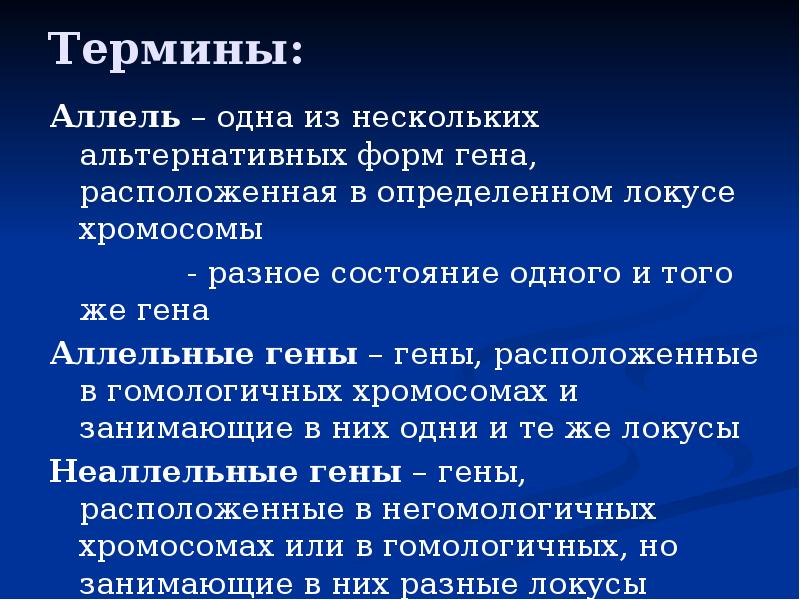 Термины:

Аллель – одна из нескольких альтернативных форм гена, расположенная в определенном локусе хромосомы

- разное состояние одного и того же гена

Аллельные гены – гены, расположенные в гомологичных хромосомах и занимающие в них одни и те же локусы

Неаллельные гены – гены, расположенные в негомологичных хромосомах или в гомологичных, но занимающие в них разные локусы